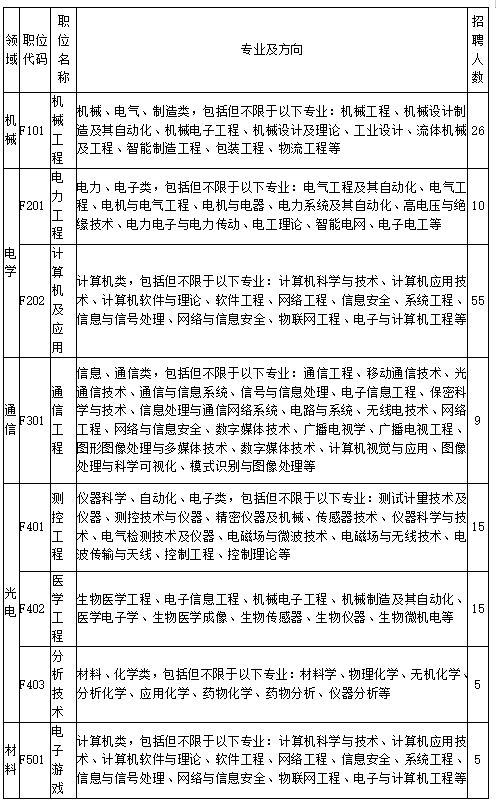 | 领域 | 职位代码 | 职位名称 | 专业及方向 | 招聘人数 |
|---|---|---|---|---|
| 机械 | F101 | 机械工程 | 机械、电气、制造类，包括但不限于以下专业：机械工程、机械设计制造及其自动化、机械电子工程、机械设计及理论、工业设计、流体机械及工程、智能制造工程、包装工程、物流工程等 | 26 |
| 电学 | F201 | 电力工程 | 电力、电子类，包括但不限于以下专业：电气工程及其自动化、电气工程、电机与电气工程、电机与电器、电力系统及其自动化、高电压与绝缘技术、电力电子与电力传动、电工理论、智能电网、电子电工等 | 10 |
| 电学 | F202 | 计算机及应用 | 计算机类，包括但不限于以下专业：计算机科学与技术、计算机应用技术、计算机软件与理论、软件工程、网络工程、信息安全、系统工程、信息与信号处理、网络与信息安全、物联网工程、电子与计算机工程等 | 55 |
| 通信 | F301 | 通信工程 | 信息、通信类，包括但不限于以下专业：通信工程、移动通信技术、光通信技术、通信与信息系统、信号与信息处理、电子信息工程、保密科学与技术、信息处理与通信网络系统、电路与系统、无线电技术、网络工程、网络与信息安全、数字媒体技术、广播电视学、广播电视工程、图形图像处理与多媒体技术、数字媒体技术、计算机视觉与应用、图像处理与科学可视化、模式识别与图像处理等 | 9 |
| 光电 | F401 | 测控工程 | 仪器科学、自动化、电子类，包括但不限于以下专业：测试计量技术及仪器、测控技术与仪器、精密仪器及机械、传感器技术、仪器科学与技术、电气检测技术及仪器、电磁场与微波技术、电磁场与无线技术、电波传输与天线、控制工程、控制理论等 | 15 |
| 光电 | F402 | 医学工程 | 生物医学工程、电子信息工程、机械电子工程、机械制造及其自动化、医学电子学、生物医学成像、生物传感器、生物仪器、生物微机电等 | 15 |
| 光电 | F403 | 分析技术 | 材料、化学类，包括但不限于以下专业：材料学、物理化学、无机化学、分析化学、应用化学、药物化学、药物分析、仪器分析等 | 5 |
| 材料 | F501 | 电子游戏 | 计算机类，包括但不限于以下专业：计算机科学与技术、计算机应用技术、计算机软件与理论、软件工程、网络工程、信息安全、系统工程、信息与信号处理、网络与信息安全、物联网工程、电子与计算机工程等 | 5 |